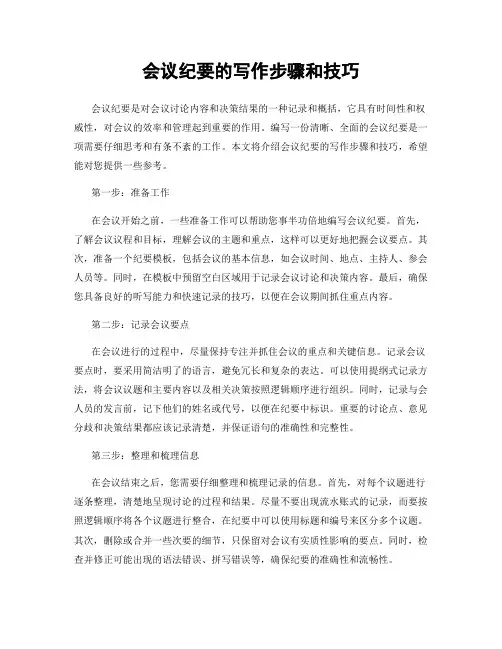 会议纪要的写作步骤和技巧

会议纪要是对会议讨论内容和决策结果的一种记录和概括，它具有时间性和权威性，对会议的效率和管理起到重要的作用。编写一份清晰、全面的会议纪要是一项需要仔细思考和有条不紊的工作。本文将介绍会议纪要的写作步骤和技巧，希望能对您提供一些参考。

第一步：准备工作

在会议开始之前，一些准备工作可以帮助您事半功倍地编写会议纪要。首先，了解会议议程和目标，理解会议的主题和重点，这样可以更好地把握会议要点。其次，准备一个纪要模板，包括会议的基本信息，如会议时间、地点、主持人、参会人员等。同时，在模板中预留空白区域用于记录会议讨论和决策内容。最后，确保您具备良好的听写能力和快速记录的技巧，以便在会议期间抓住重点内容。

第二步：记录会议要点

在会议进行的过程中，尽量保持专注并抓住会议的重点和关键信息。记录会议要点时，要采用简洁明了的语言，避免冗长和复杂的表达。可以使用提纲式记录方法，将会议议题和主要内容以及相关决策按照逻辑顺序进行组织。同时，记录与会人员的发言前，记下他们的姓名或代号，以便在纪要中标识。重要的讨论点、意见分歧和决策结果都应该记录清楚，并保证语句的准确性和完整性。

第三步：整理和梳理信息

在会议结束之后，您需要仔细整理和梳理记录的信息。首先，对每个议题进行逐条整理，清楚地呈现讨论的过程和结果。尽量不要出现流水账式的记录，而要按照逻辑顺序将各个议题进行整合，在纪要中可以使用标题和编号来区分多个议题。其次，删除或合并一些次要的细节，只保留对会议有实质性影响的要点。同时，检查并修正可能出现的语法错误、拼写错误等，确保纪要的准确性和流畅性。